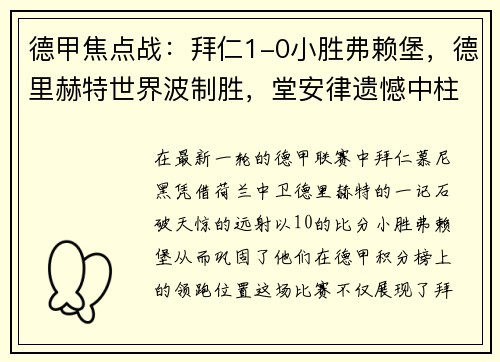 德甲焦点战：拜仁1-0小胜弗赖堡，德里赫特世界波制胜，堂安律遗憾中柱

在最新一轮的德甲联赛中拜仁慕尼黑凭借荷兰中卫德里赫特的一记石破天惊的远射以10的比分小胜弗赖堡从而巩固了他们在德甲积分榜上的领跑位置这场比赛不仅展现了拜